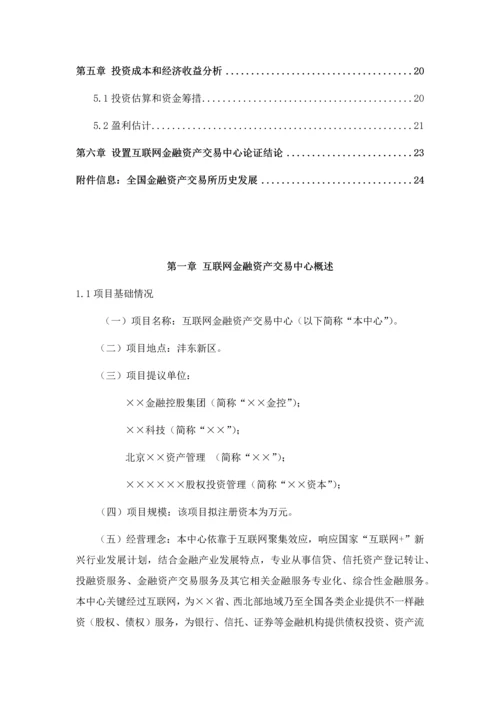 第五章 投资成本和经济收益分析 ........................................ 20

5.1 投资估算和资金筹措 ........................................ 20

5.2 盈利估计 ........................................ 21

第六章 设置互联网金融资产交易中心论证结论 ........................................ 23

附件信息：全国金融资产交易所历史发展 ........................................ 24

第一章 互联网金融资产交易中心概述

1.1 项目基础情况

（一）项目名称：互联网金融资产交易中心（以下简称“本中心”）。

（二）项目地点：沣东新区。

（三）项目提议单位：

××金融控股集团（简称“××金控”）；

××科技（简称“××”）；

北京××资产管理 （简称“××”）；

××××××股权投资管理（简称“××资本”）；

（四）项目规模：该项目拟注册资本为万元。

（五）经营理念：本中心依靠于互联网聚集效应，响应国家“互联网+”新兴行业发展计划，结合金融产业发展特点，专业从事信贷、信托资产登记转让、投融资服务、金融资产交易服务及其它相关金融服务专业化、综合性金融服务。本中心关键经过互联网，为××省、西北部地域乃至全国各类企业提供不一样融资（股权、债权）服务，为银行、信托、证券等金融机构提供债权投资、资产流